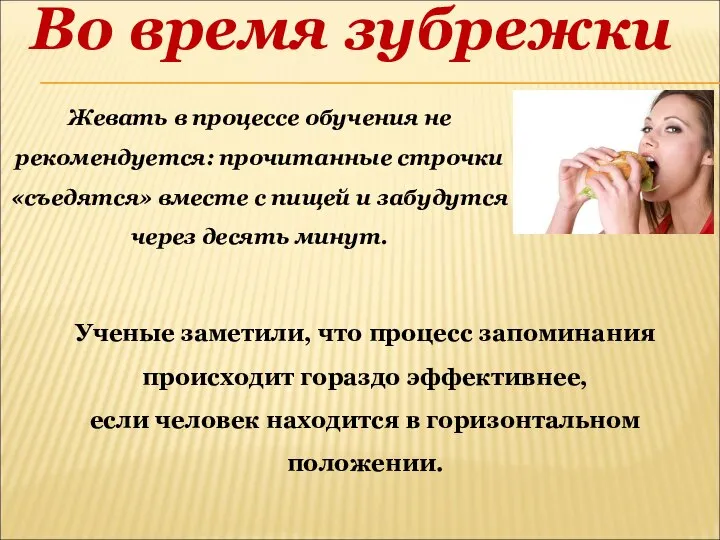 Во время зубрежки

Жевать в процессе обучения не рекомендуется: прочитанные строчки «съедятся» вместе с пищей и забудутся через десять минут.

Ученые заметили, что процесс запоминания происходит гораздо эффективнее, если человек находится в горизонтальном положении.